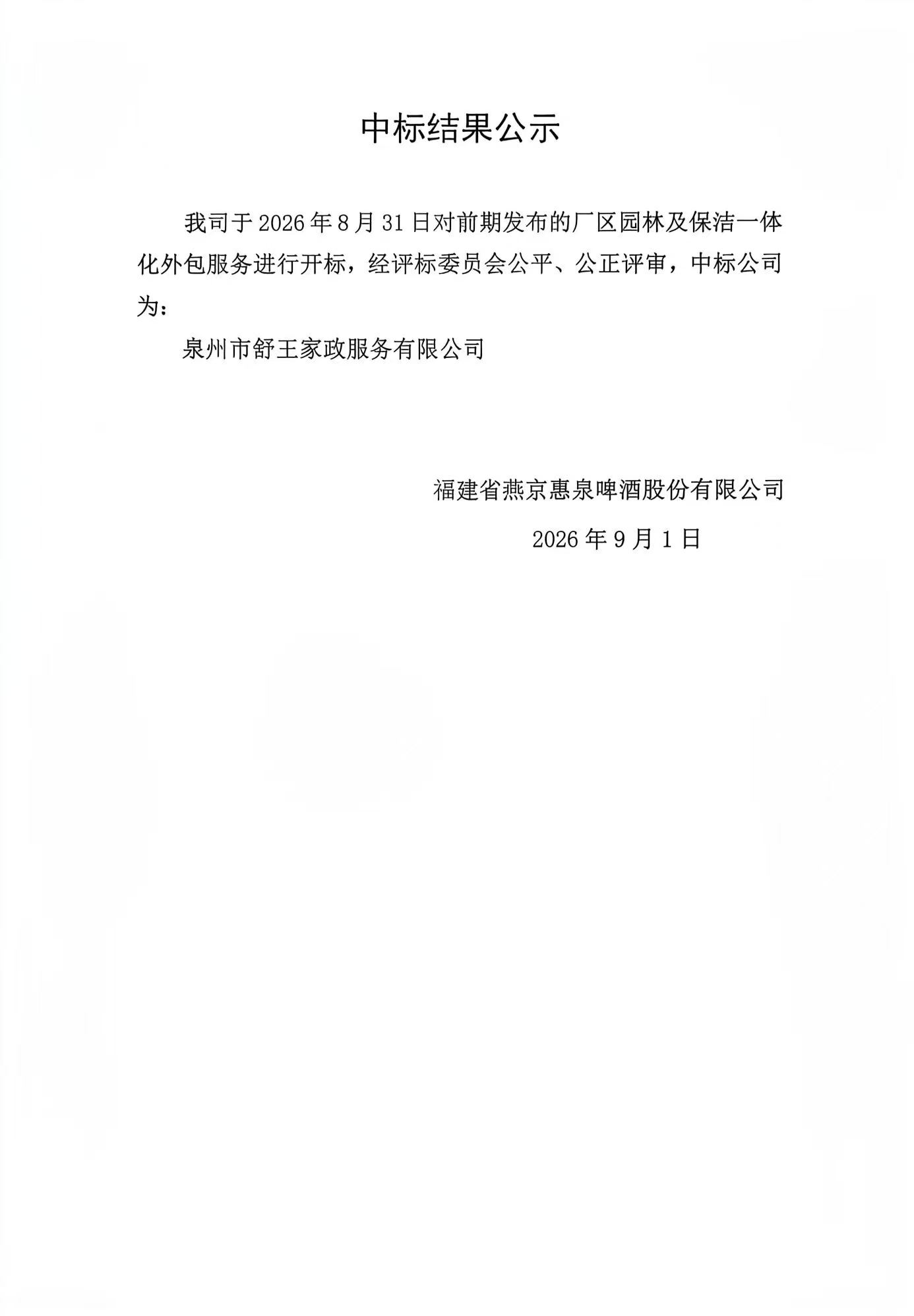 中标结果公示

我司于2026年8月31日对前期发布的厂区园林及保洁一体化外包服务进行开标，经评标委员会公平、公正评审，中标公司为：

泉州市舒王家政服务有限公司

福建省燕京惠泉啤酒股份有限公司

2026年9月1日